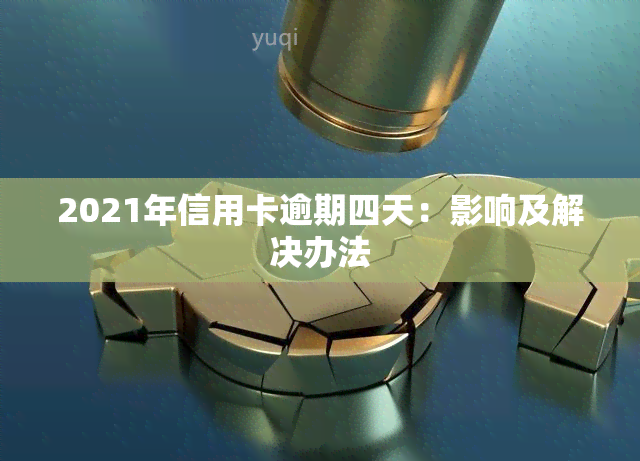 yuqi

2021年信用卡逾期四天：影响及解决办法